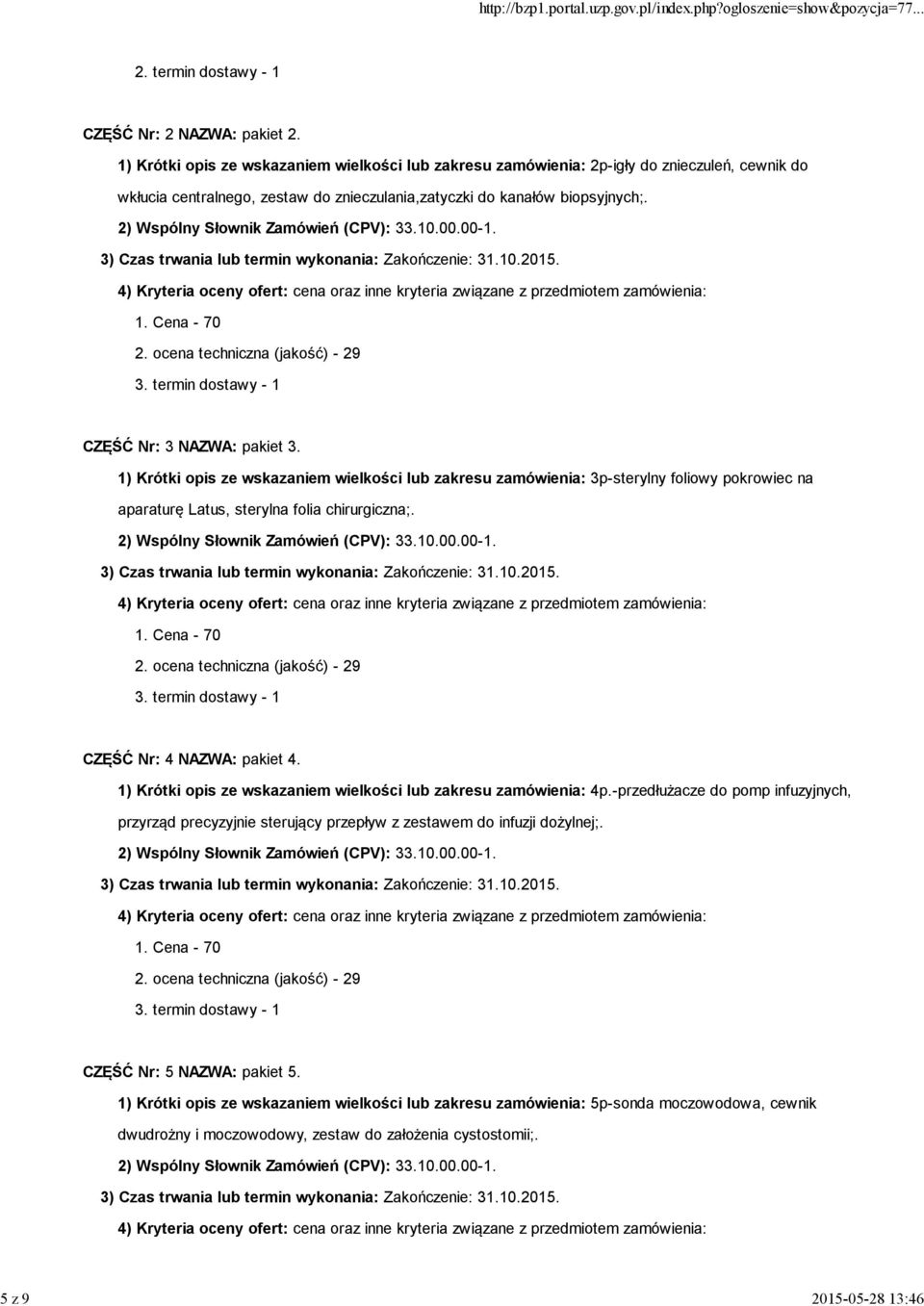 http://bzp1.portal.uzp.gov.pl/index.php?ogloszenie=show&pozycja=77...

2. termin dostawy - 1

CZĘŚĆ Nr: 2 NAZWA: pakiet 2.

1) Krótki opis ze wskazaniem wielkości lub zakresu zamówienia: 2p-igły do znieczuleń, cewnik do wkłucia centralnego, zestaw do znieczulania,zatyczki do kanałów biopsyjnych;.

2) Wspólny Słownik Zamówień (CPV): 33.10.00.00-1.

3) Czas trwania lub termin wykonania: Zakończenie: 31.10.2015.

4) Kryteria oceny ofert: cena oraz inne kryteria związane z przedmiotem zamówienia:

1. Cena - 70

2. ocena techniczna (jakość) - 29

3. termin dostawy - 1

CZĘŚĆ Nr: 3 NAZWA: pakiet 3.

1) Krótki opis ze wskazaniem wielkości lub zakresu zamówienia: 3p-sterylny foliowy pokrowiec na aparaturę Latus, sterylna folia chirurgiczna;.

2) Wspólny Słownik Zamówień (CPV): 33.10.00.00-1.

3) Czas trwania lub termin wykonania: Zakończenie: 31.10.2015.

4) Kryteria oceny ofert: cena oraz inne kryteria związane z przedmiotem zamówienia:

1. Cena - 70

2. ocena techniczna (jakość) - 29

3. termin dostawy - 1

CZĘŚĆ Nr: 4 NAZWA: pakiet 4.

1) Krótki opis ze wskazaniem wielkości lub zakresu zamówienia: 4p.-przedłużacze do pomp infuzyjnych, przyrząd precyzyjnie sterujący przepływ z zestawem do infuzji dożylnej;.

2) Wspólny Słownik Zamówień (CPV): 33.10.00.00-1.

3) Czas trwania lub termin wykonania: Zakończenie: 31.10.2015.

4) Kryteria oceny ofert: cena oraz inne kryteria związane z przedmiotem zamówienia:

1. Cena - 70

2. ocena techniczna (jakość) - 29

3. termin dostawy - 1

CZĘŚĆ Nr: 5 NAZWA: pakiet 5.

1) Krótki opis ze wskazaniem wielkości lub zakresu zamówienia: 5p-sonda moczowodowa, cewnik dwudrożny i moczowodowy, zestaw do założenia cystostomii;.

2) Wspólny Słownik Zamówień (CPV): 33.10.00.00-1.

3) Czas trwania lub termin wykonania: Zakończenie: 31.10.2015.

4) Kryteria oceny ofert: cena oraz inne kryteria związane z przedmiotem zamówienia:

5 z 9

2015-05-28 13:46